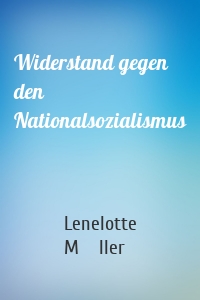 Widerstand gegen den Nationalsozialismus

Lenelotte M ller